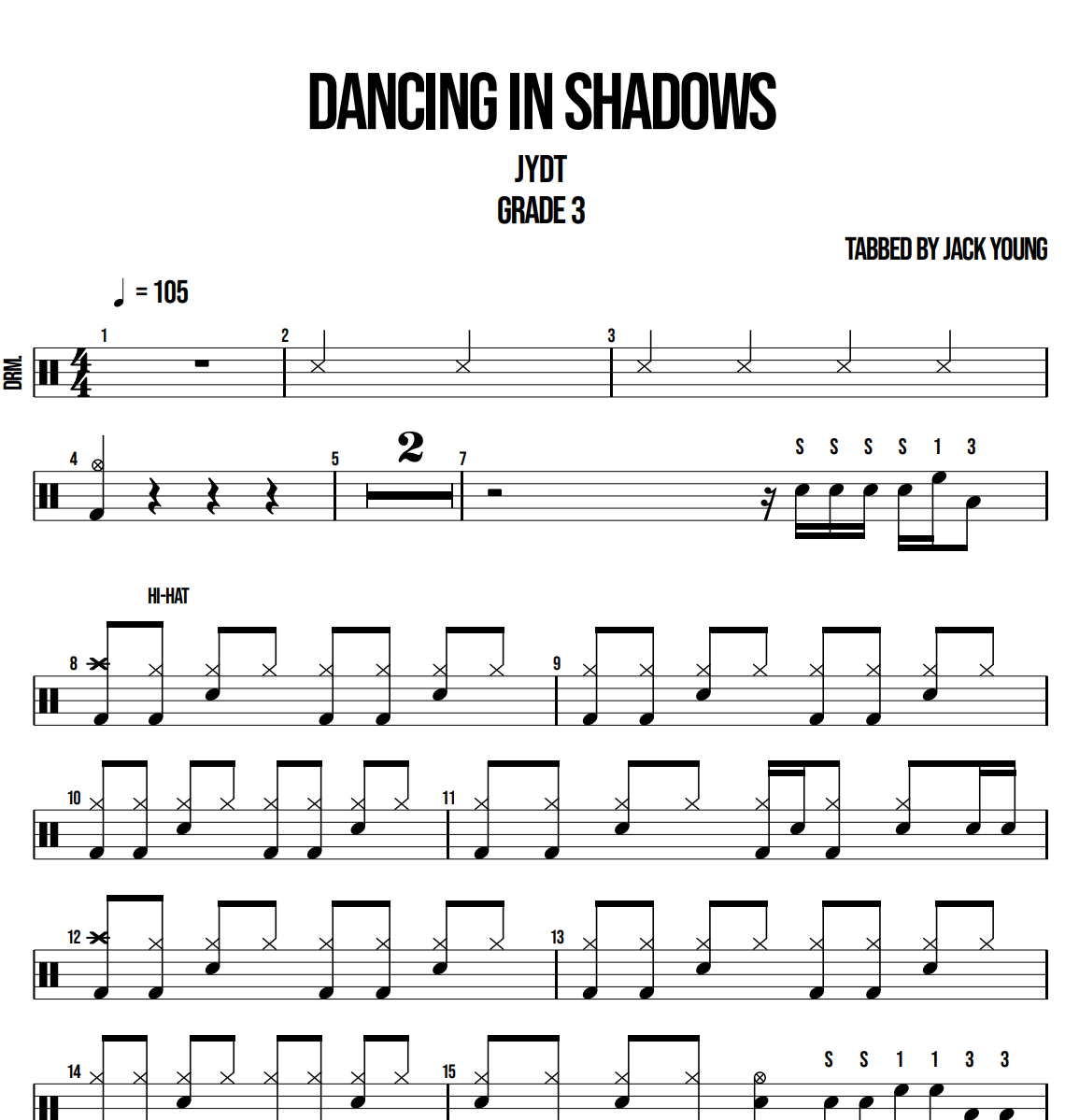 DANCING IN SHADOWS

JYDT

GRADE 3

TABBED BY JACK YOUNG

♩ = 105

DRM.

1

2

3

4

5

2

7

S S S S 1 3

HI-HAT

8

9

10

11

12

13

14

15

S S 1 1 3 3